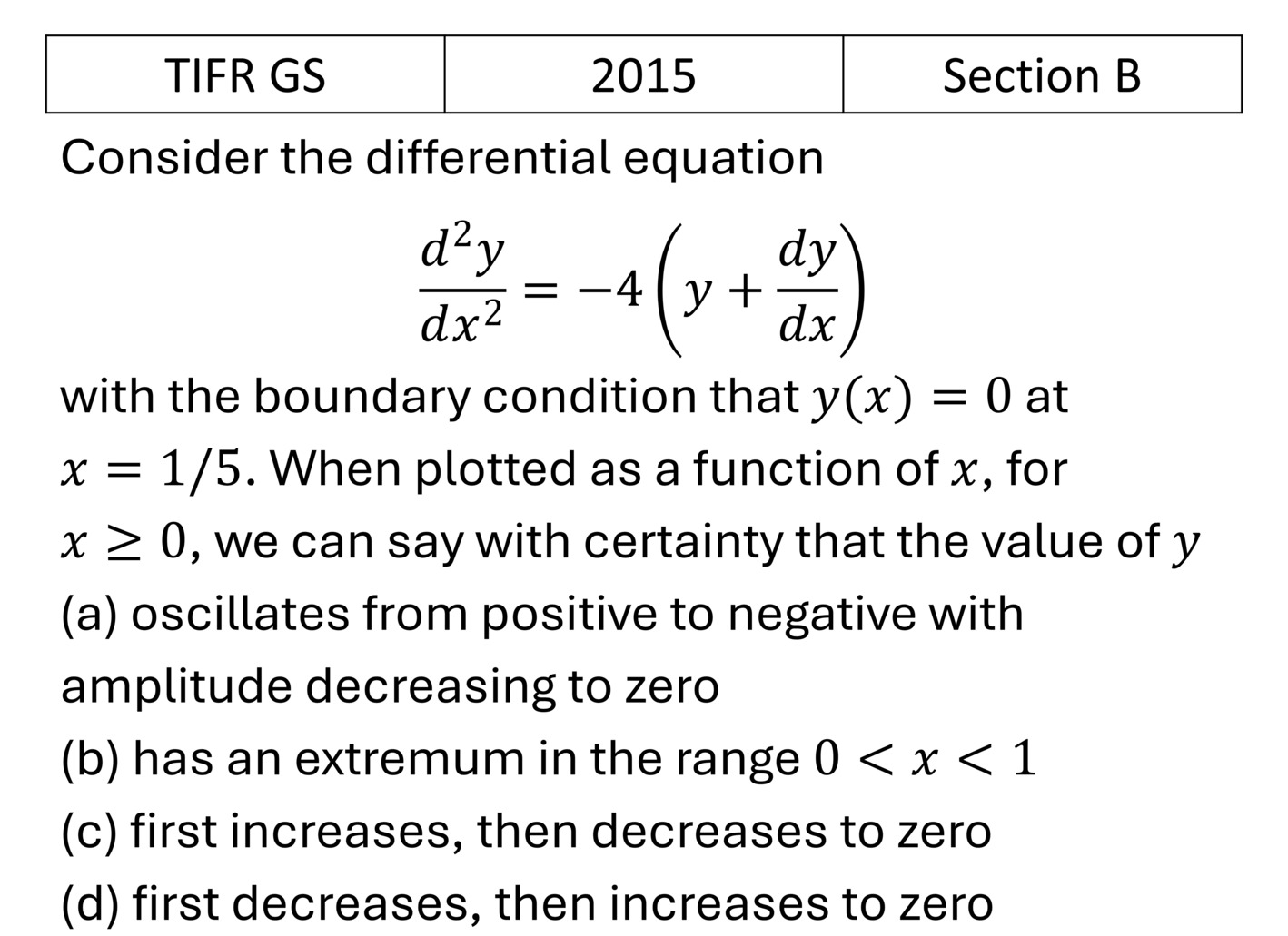 | TIFR GS | 2015 | Section B |
|---|---|---|

Consider the differential equation

$$\frac{d^2y}{dx^2} = -4\left(y + \frac{dy}{dx}\right)$$

with the boundary condition that $y(x) = 0$ at $x = 1/5$. When plotted as a function of $x$, for $x \geq 0$, we can say with certainty that the value of $y$

(a) oscillates from positive to negative with amplitude decreasing to zero

(b) has an extremum in the range $0 < x < 1$

(c) first increases, then decreases to zero

(d) first decreases, then increases to zero